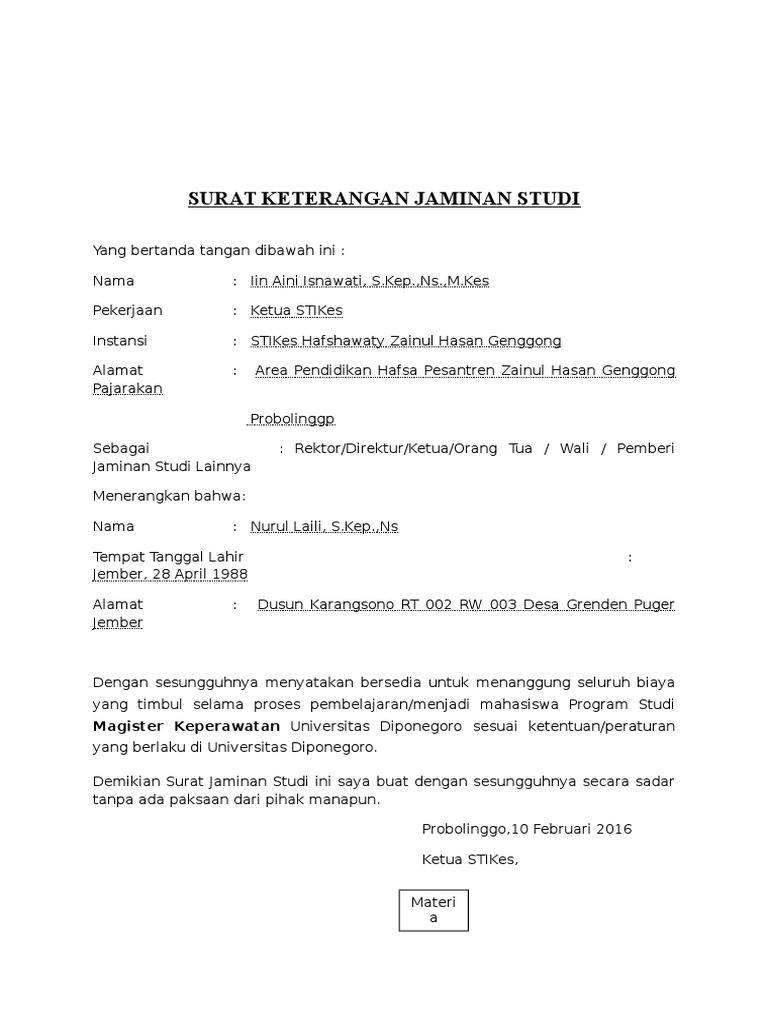 SURAT KETERANGAN JAMINAN STUDI

Yang bertanda tangan dibawah ini :

Nama : Iin Aini Isnawati, S.Kep.,Ns.,M.Kes

Pekerjaan : Ketua STIKes

Instansi : STIKes Hafshawaty Zainul Hasan Genggong

Alamat : Area Pendidikan Hafsa Pesantren Zainul Hasan Genggong Pajarakan

Probolinggp

Sebagai : Rektor/Direktur/Ketua/Orang Tua / Wali / Pemberi Jaminan Studi Lainnya

Menerangkan bahwa:

Nama : Nurul Laili, S.Kep.,Ns

Tempat Tanggal Lahir : Jember, 28 April 1988

Alamat : Dusun Karangsono RT 002 RW 003 Desa Grenden Puger Jember

Dengan sesungguhnya menyatakan bersedia untuk menanggung seluruh biaya yang timbul selama proses pembelajaran/menjadi mahasiswa Program Studi Magister Keperawatan Universitas Diponegoro sesuai ketentuan/peraturan yang berlaku di Universitas Diponegoro.

Demikian Surat Jaminan Studi ini saya buat dengan sesungguhnya secara sadar tanpa ada paksaan dari pihak manapun.

Probolinggo,10 Februari 2016

Ketua STIKes,

Materi a